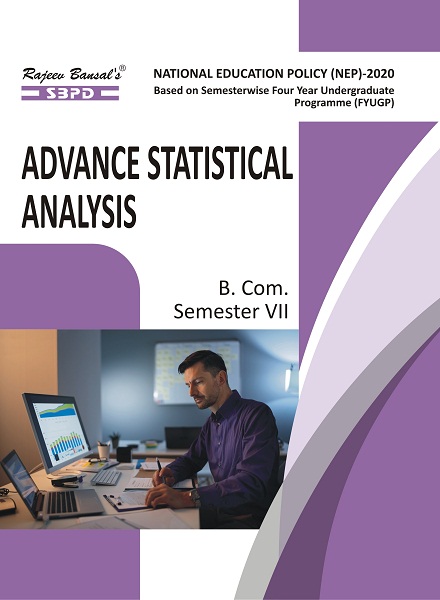 Rajeev Bansal's®
SBPD

NATIONAL EDUCATION POLICY (NEP)-2020
Based on Semesterwise Four Year Undergraduate Programme (FYUGP)

ADVANCE STATISTICAL ANALYSIS

B. Com.
Semester VII